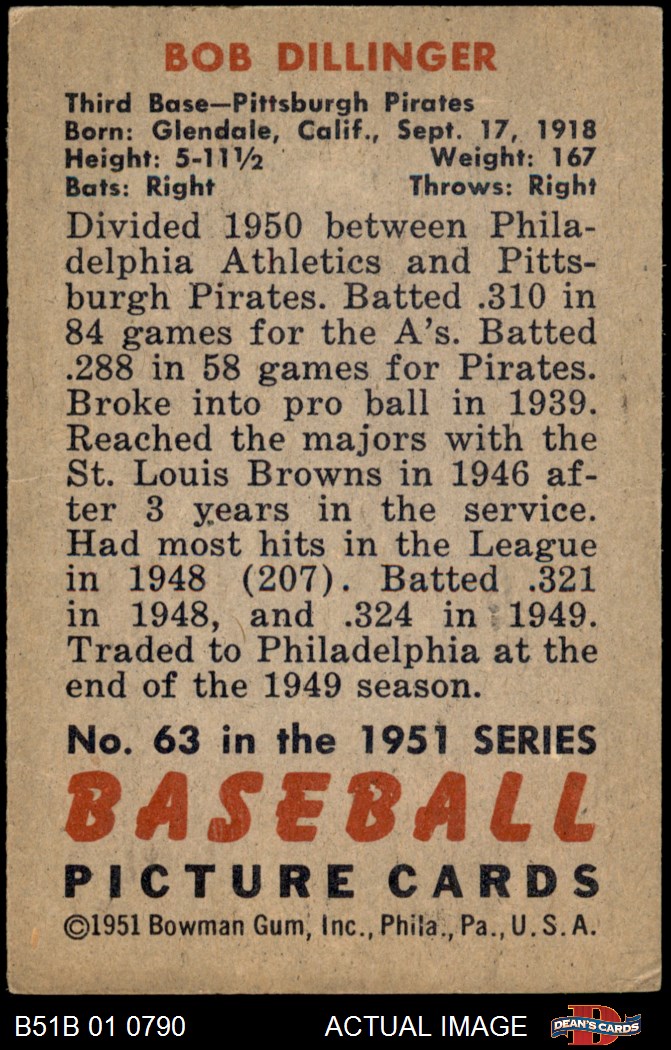 BOB DILLINGER

Third Base—Pittsburgh Pirates
Born: Glendale, Calif., Sept. 17, 1918
Height: 5-11½ Weight: 167
Bats: Right Throws: Right

Divided 1950 between Philadelphia Athletics and Pittsburgh Pirates. Batted .310 in 84 games for the A's. Batted .288 in 58 games for Pirates. Broke into pro ball in 1939. Reached the majors with the St. Louis Browns in 1946 after 3 years in the service. Had most hits in the League in 1948 (207). Batted .321 in 1948, and .324 in 1949. Traded to Philadelphia at the end of the 1949 season.

No. 63 in the 1951 SERIES
BASEBALL
PICTURE CARDS
©1951 Bowman Gum, Inc., Phila., Pa., U.S.A.

B51B 01 0790 ACTUAL IMAGE DEAN'S CARDS